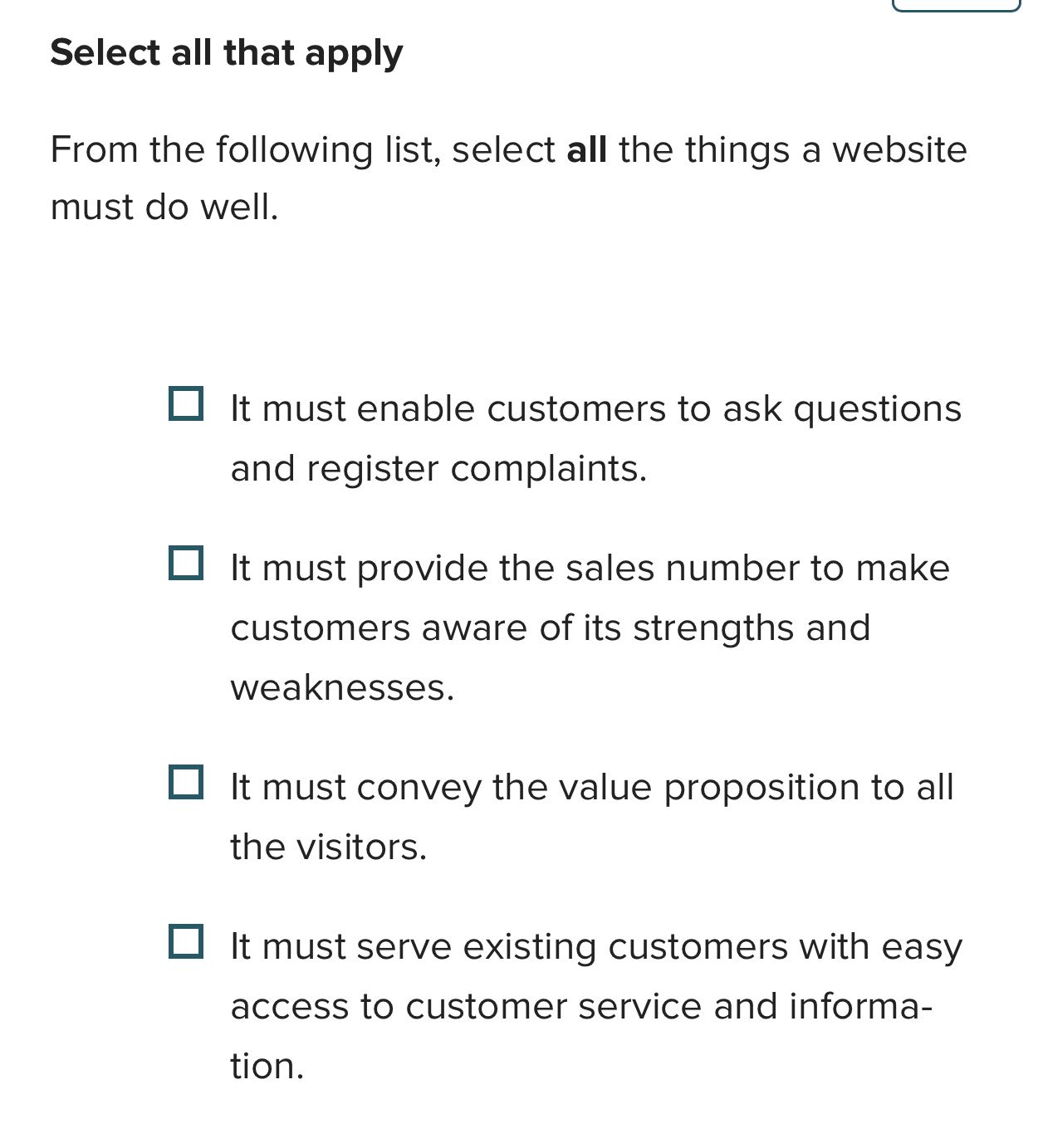 Select all that apply

From the following list, select all the things a website must do well.

☐ It must enable customers to ask questions and register complaints.

☐ It must provide the sales number to make customers aware of its strengths and weaknesses.

☐ It must convey the value proposition to all the visitors.

☐ It must serve existing customers with easy access to customer service and information.